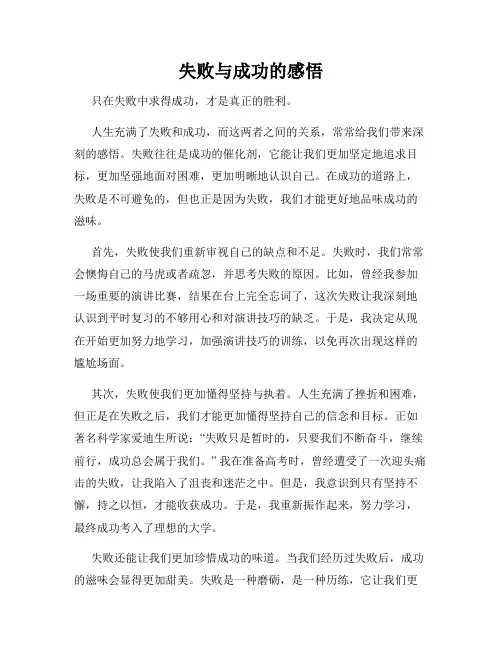 失败与成功的感悟

只在失败中求得成功，才是真正的胜利。

人生充满了失败和成功，而这两者之间的关系，常常给我们带来深刻的感悟。失败往往是成功的催化剂，它能让我们更加坚定地追求目标，更加坚强地面对困难，更加明晰地认识自己。在成功的道路上，失败是不可避免的，但也正是因为失败，我们才能更好地品味成功的滋味。

首先，失败使我们重新审视自己的缺点和不足。失败时，我们常常会懊悔自己的马虎或者疏忽，并思考失败的原因。比如，曾经我参加一场重要的演讲比赛，结果在台上完全忘词了，这次失败让我深刻地认识到平时复习的不够用心和对演讲技巧的缺乏。于是，我决定从现在开始更加努力地学习，加强演讲技巧的训练，以免再次出现这样的尴尬场面。

其次，失败使我们更加懂得坚持与执着。人生充满了挫折和困难，但正是在失败之后，我们才能更加懂得坚持自己的信念和目标。正如著名科学家爱迪生所说：“失败只是暂时的，只要我们不断奋斗，继续前行，成功总会属于我们。”我在准备高考时，曾经遭受了一次迎头痛击的失败，让我陷入了沮丧和迷茫之中。但是，我意识到只有坚持不懈，持之以恒，才能收获成功。于是，我重新振作起来，努力学习，最终成功考入了理想的大学。

失败还能让我们更加珍惜成功的味道。当我们经历过失败后，成功的滋味会显得更加甜美。失败是一种磨砺，是一种历练，它让我们更